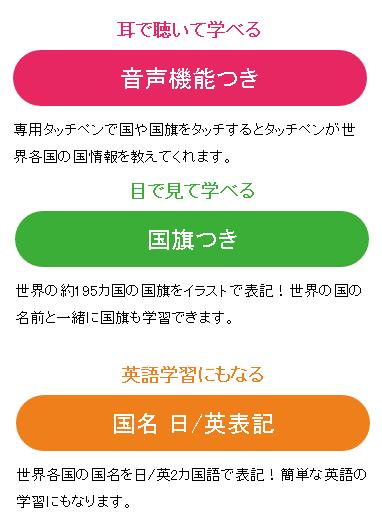 耳で聴いて学べる

音声機能つき

専用タッチペンで国や国旗をタッチするとタッチペンが世界各国の国情報を教えてくれます。

目で見て学べる

国旗つき

世界の約195カ国の国旗をイラストで表記！世界の国の名前と一緒に国旗も学習できます。

英語学習にもなる

国名 日/英表記

世界各国の国名を日/英2カ国語で表記！簡単な英語の学習にもなります。